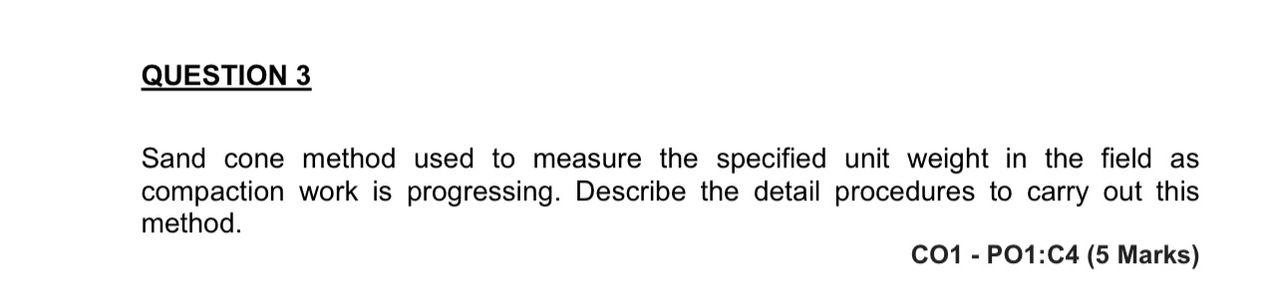 QUESTION 3

Sand cone method used to measure the specified unit weight in the field as compaction work is progressing. Describe the detail procedures to carry out this method.

CO1 - PO1:C4 (5 Marks)